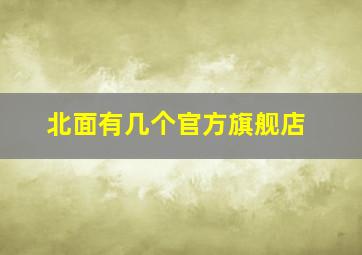 北面有几个官方旗舰店